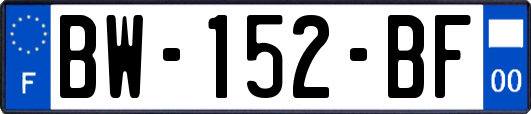 F
BW-152-BF
00